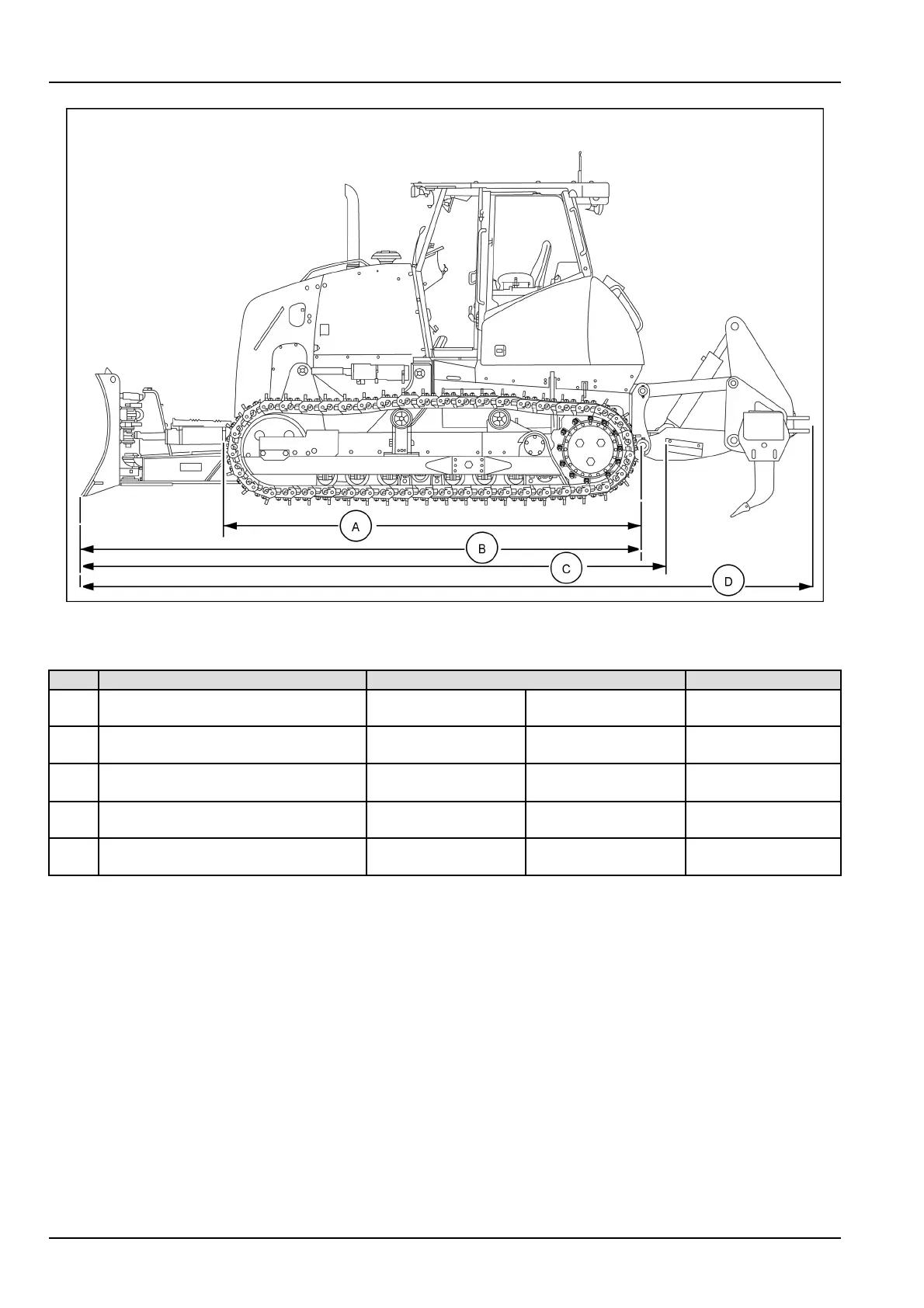 A

B

C

D